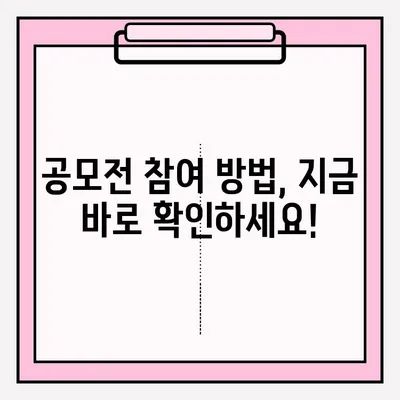 공모전 참여 방법, 지금 바로 확인하세요!